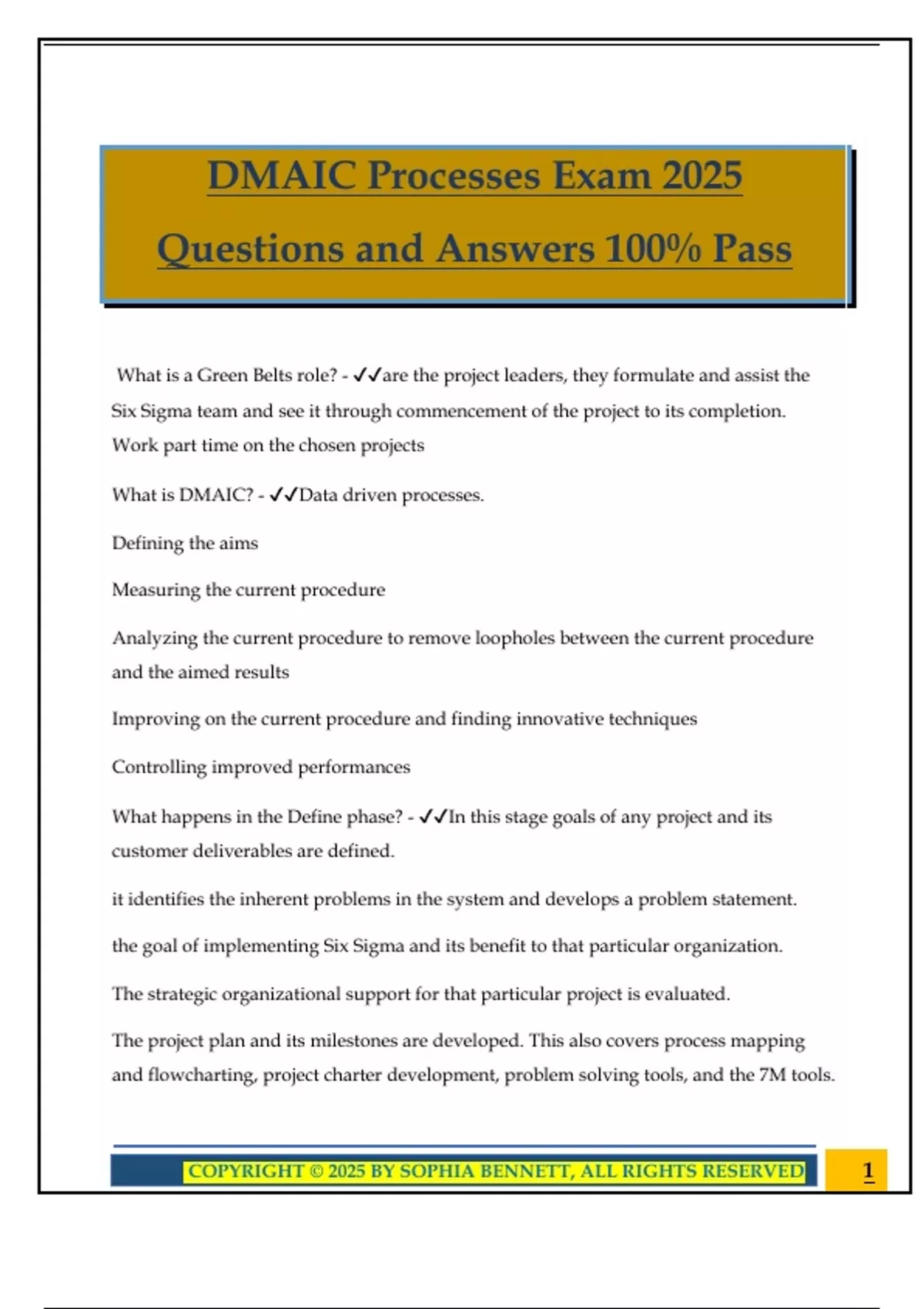 DMAIC Processes Exam 2025

Questions and Answers 100% Pass

What is a Green Belts role? - ✓✓are the project leaders, they formulate and assist the Six Sigma team and see it through commencement of the project to its completion. Work part time on the chosen projects

What is DMAIC? - ✓✓Data driven processes.

Defining the aims

Measuring the current procedure

Analyzing the current procedure to remove loopholes between the current procedure and the aimed results

Improving on the current procedure and finding innovative techniques

Controlling improved performances

What happens in the Define phase? - ✓✓In this stage goals of any project and its customer deliverables are defined.

it identifies the inherent problems in the system and develops a problem statement.

the goal of implementing Six Sigma and its benefit to that particular organization.

The strategic organizational support for that particular project is evaluated.

The project plan and its milestones are developed. This also covers process mapping and flowcharting, project charter development, problem solving tools, and the 7M tools.

COPYRIGHT © 2025 BY SOPHIA BENNETT, ALL RIGHTS RESERVED

1